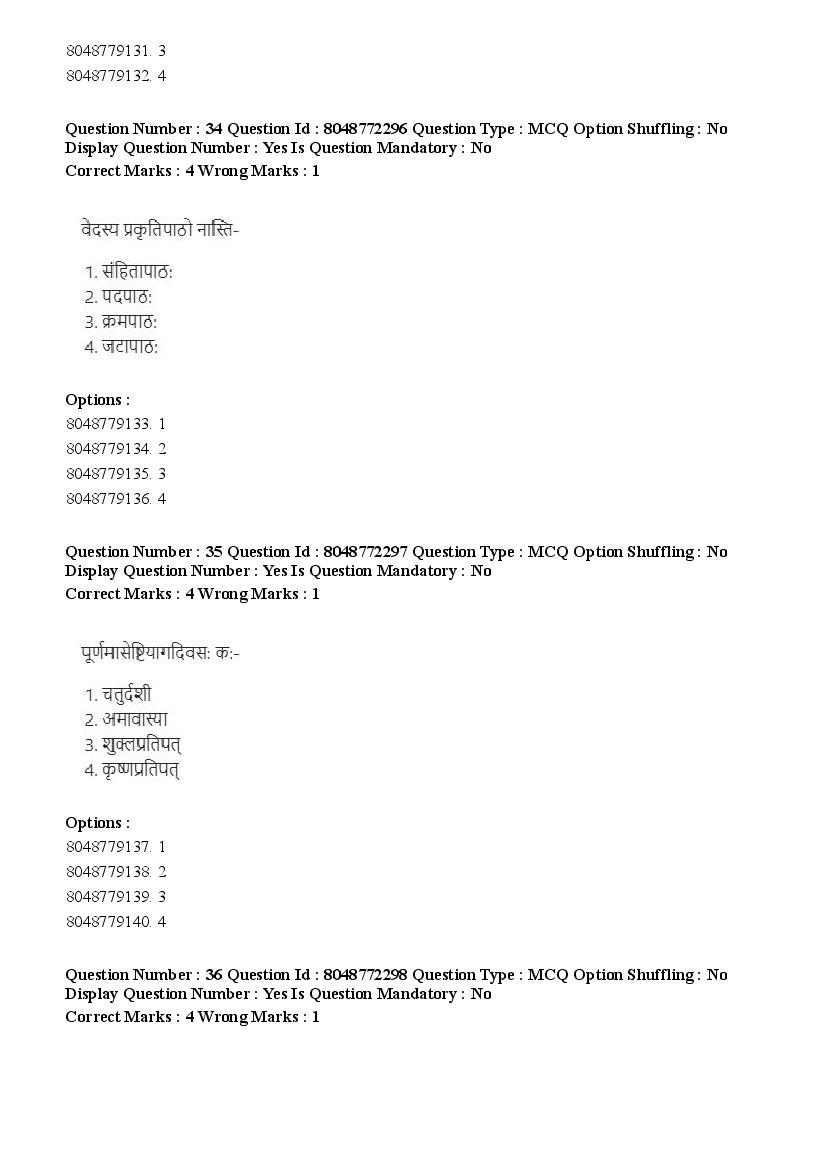 8048779131. 3
8048779132. 4

Question Number : 34 Question Id : 8048772296 Question Type : MCQ Option Shuffling : No Display Question Number : Yes Is Question Mandatory : No
Correct Marks : 4 Wrong Marks : 1

वेदस्य प्रकृतिपाठो नास्ति-

1. संहितापाठः
2. पदपाठः
3. क्रमपाठः
4. जटापाठः

Options :
8048779133. 1
8048779134. 2
8048779135. 3
8048779136. 4

Question Number : 35 Question Id : 8048772297 Question Type : MCQ Option Shuffling : No Display Question Number : Yes Is Question Mandatory : No
Correct Marks : 4 Wrong Marks : 1

पूर्णमासेष्टियागदिवसः कः-

1. चतुर्दशी
2. अमावास्या
3. शुक्लप्रतिपत्
4. कृष्णप्रतिपत्

Options :
8048779137. 1
8048779138. 2
8048779139. 3
8048779140. 4

Question Number : 36 Question Id : 8048772298 Question Type : MCQ Option Shuffling : No Display Question Number : Yes Is Question Mandatory : No
Correct Marks : 4 Wrong Marks : 1